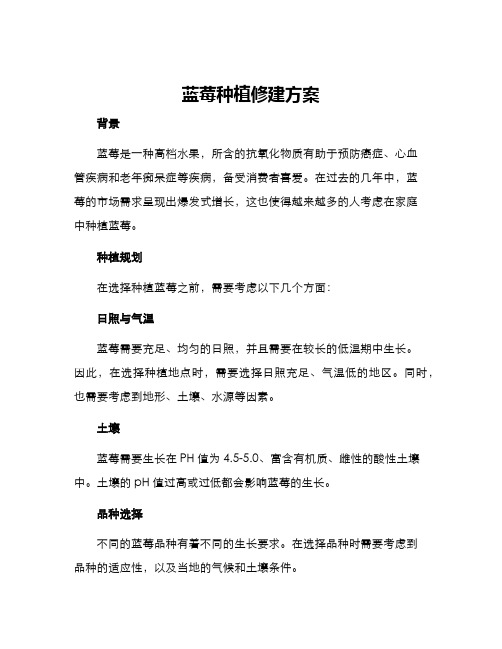 蓝莓种植修建方案

背景

蓝莓是一种高档水果，所含的抗氧化物质有助于预防癌症、心血管疾病和老年痴呆症等疾病，备受消费者喜爱。在过去的几年中，蓝莓的市场需求呈现出爆发式增长，这也使得越来越多的人考虑在家庭中种植蓝莓。

种植规划

在选择种植蓝莓之前，需要考虑以下几个方面：

日照与气温

蓝莓需要充足、均匀的日照，并且需要在较长的低温期中生长。因此，在选择种植地点时，需要选择日照充足、气温低的地区。同时，也需要考虑到地形、土壤、水源等因素。

土壤

蓝莓需要生长在 PH 值为 4.5-5.0、富含有机质、雌性的酸性土壤中。土壤的 pH 值过高或过低都会影响蓝莓的生长。

品种选择

不同的蓝莓品种有着不同的生长要求。在选择品种时需要考虑到品种的适应性，以及当地的气候和土壤条件。